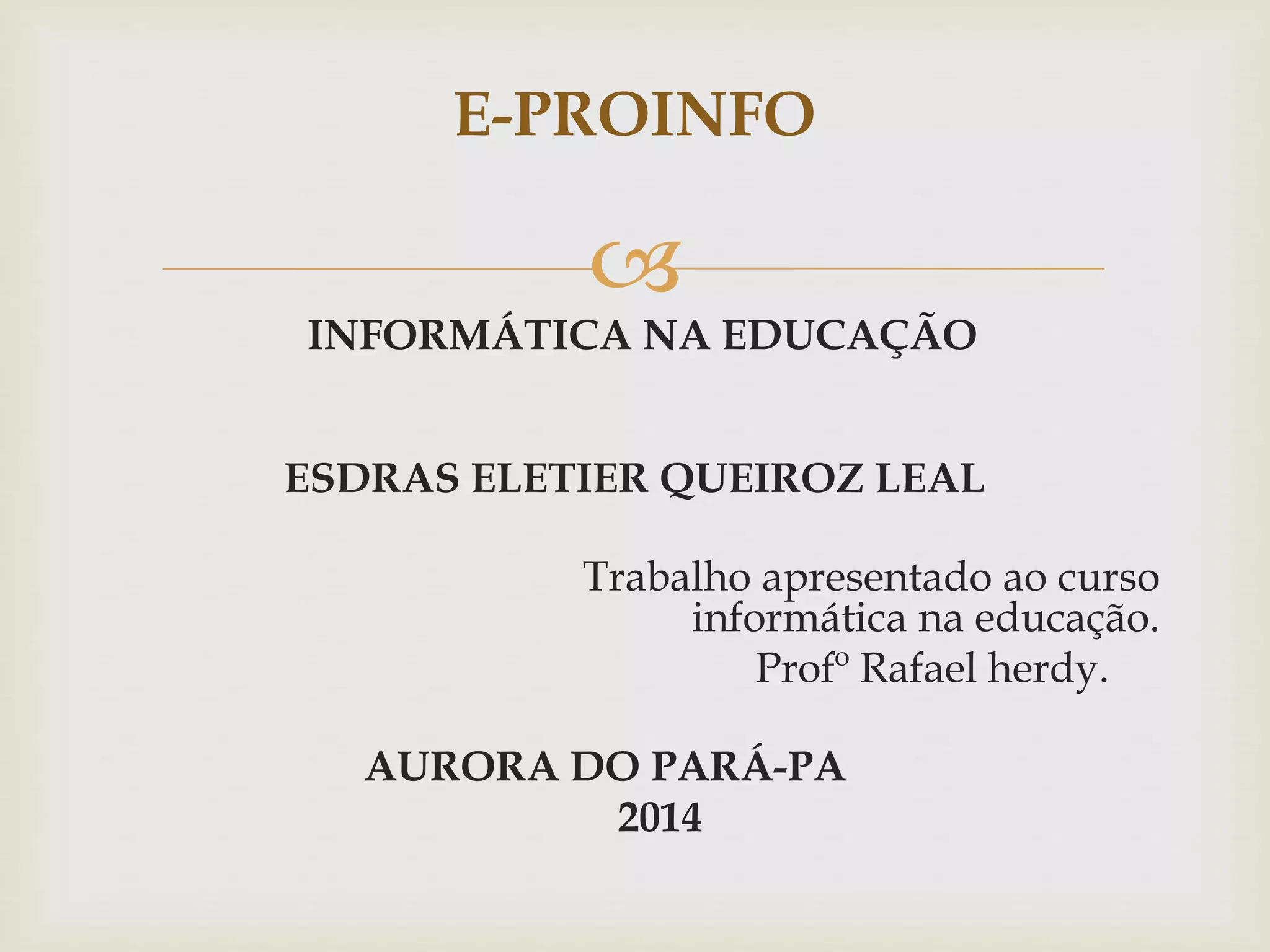 E-PROINFO

INFORMÁTICA NA EDUCAÇÃO

ESDRAS ELETIER QUEIROZ LEAL

Trabalho apresentado ao curso informática na educação.

Profº Rafael herdy.

AURORA DO PARÁ-PA
2014